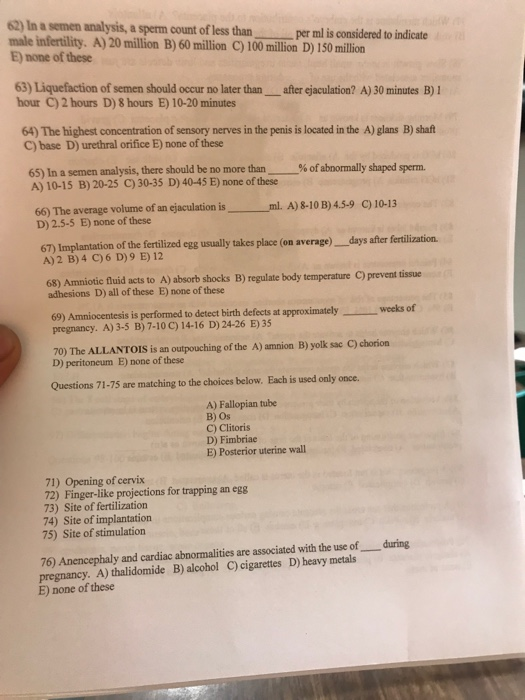 62) In a semen analysis, a sperm count of less than ____ per ml is considered to indicate male infertility. A) 20 million B) 60 million C) 100 million D) 150 million E) none of these

63) Liquefaction of semen should occur no later than ____ after ejaculation? A) 30 minutes B) 1 hour C) 2 hours D) 8 hours E) 10-20 minutes

64) The highest concentration of sensory nerves in the penis is located in the A) glans B) shaft C) base D) urethral orifice E) none of these

65) In a semen analysis, there should be no more than ____% of abnormally shaped sperm. A) 10-15 B) 20-25 C) 30-35 D) 40-45 E) none of these

66) The average volume of an ejaculation is ____ml. A) 8-10 B) 4.5-9 C) 10-13 D) 2.5-5 E) none of these

67) Implantation of the fertilized egg usually takes place (on average) ____days after fertilization. A) 2 B) 4 C) 6 D) 9 E) 12

68) Amniotic fluid acts to A) absorb shocks B) regulate body temperature C) prevent tissue adhesions D) all of these E) none of these

69) Amniocentesis is performed to detect birth defects at approximately ____ weeks of pregnancy. A) 3-5 B) 7-10 C) 14-16 D) 24-26 E) 35

70) The ALLANTOIS is an outpouching of the A) amnion B) yolk sac C) chorion D) peritoneum E) none of these

Questions 71-75 are matching to the choices below. Each is used only once.

A) Fallopian tube
B) Os
C) Clitoris
D) Fimbriae
E) Posterior uterine wall

71) Opening of cervix
72) Finger-like projections for trapping an egg
73) Site of fertilization
74) Site of implantation
75) Site of stimulation

76) Anencephaly and cardiac abnormalities are associated with the use of ____ during pregnancy. A) thalidomide B) alcohol C) cigarettes D) heavy metals E) none of these